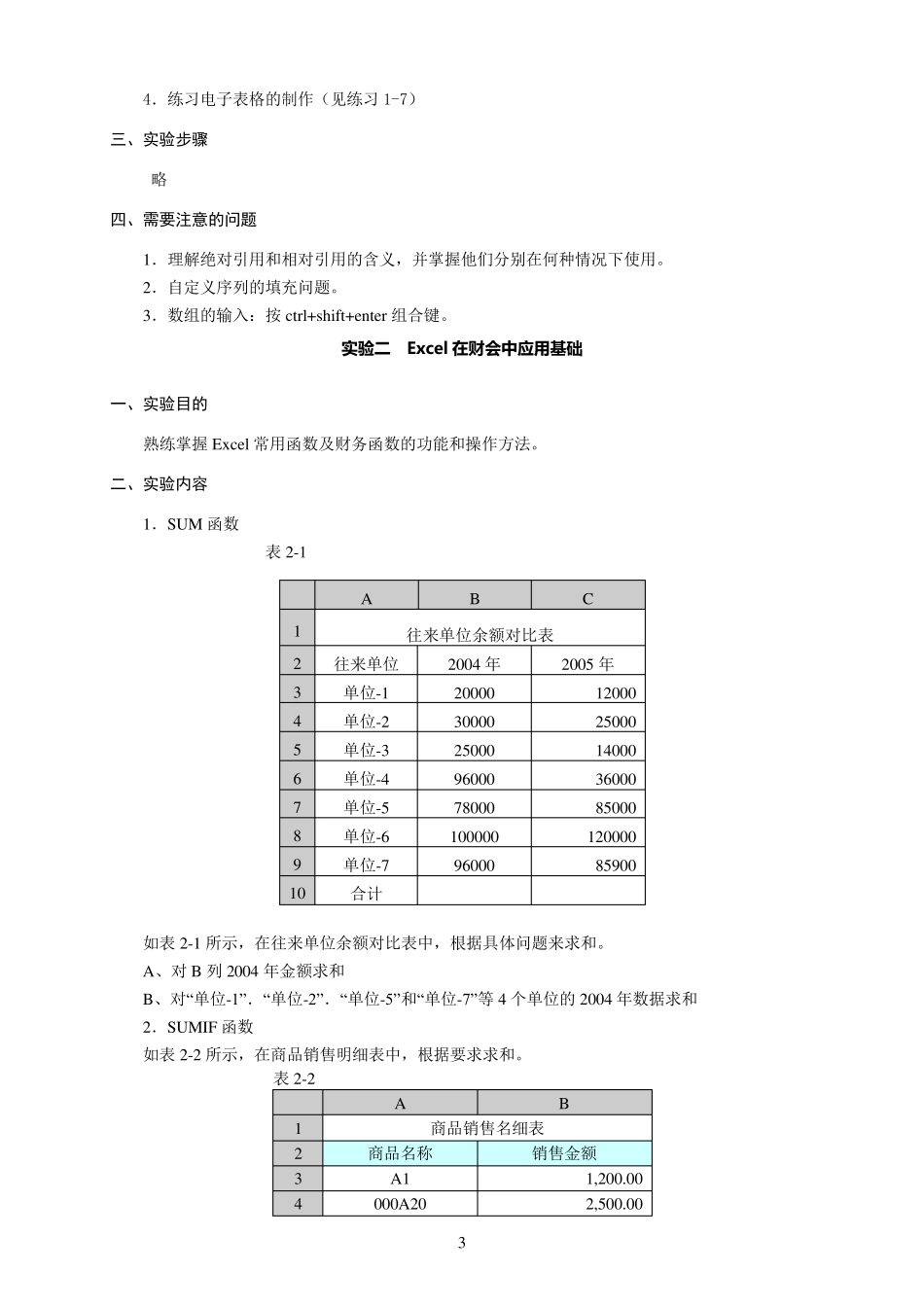 4．练习电子表格的制作（见练习 1-7）

三、实验步骤

略

四、需要注意的问题

1．理解绝对引用和相对引用的含义，并掌握他们分别在何种情况下使用。

2．自定义序列的填充问题。

3．数组的输入：按 ctrl+shift+enter 组合键。

实验二　Excel 在财会中应用基础

一、实验目的

熟练掌握 Excel 常用函数及财务函数的功能和操作方法。

二、实验内容

1．SUM 函数

表 2-1

| | A | B | C |
|---|---|---|---|
| 1 | 往来单位余额对比表 | | |
| 2 | 往来单位 | 2004 年 | 2005 年 |
| 3 | 单位-1 | 20000 | 12000 |
| 4 | 单位-2 | 30000 | 25000 |
| 5 | 单位-3 | 25000 | 14000 |
| 6 | 单位-4 | 96000 | 36000 |
| 7 | 单位-5 | 78000 | 85000 |
| 8 | 单位-6 | 100000 | 120000 |
| 9 | 单位-7 | 96000 | 85900 |
| 10 | 合计 | | |

如表 2-1 所示，在往来单位余额对比表中，根据具体问题来求和。

A、对 B 列 2004 年金额求和

B、对“单位-1”．“单位-2”．“单位-5”和“单位-7”等 4 个单位的 2004 年数据求和

2．SUMIF 函数

如表 2-2 所示，在商品销售明细表中，根据要求求和。

表 2-2

| | A | B |
|---|---|---|
| 1 | 商品销售名细表 | |
| 2 | 商品名称 | 销售金额 |
| 3 | A1 | 1,200.00 |
| 4 | 000A20 | 2,500.00 |

3